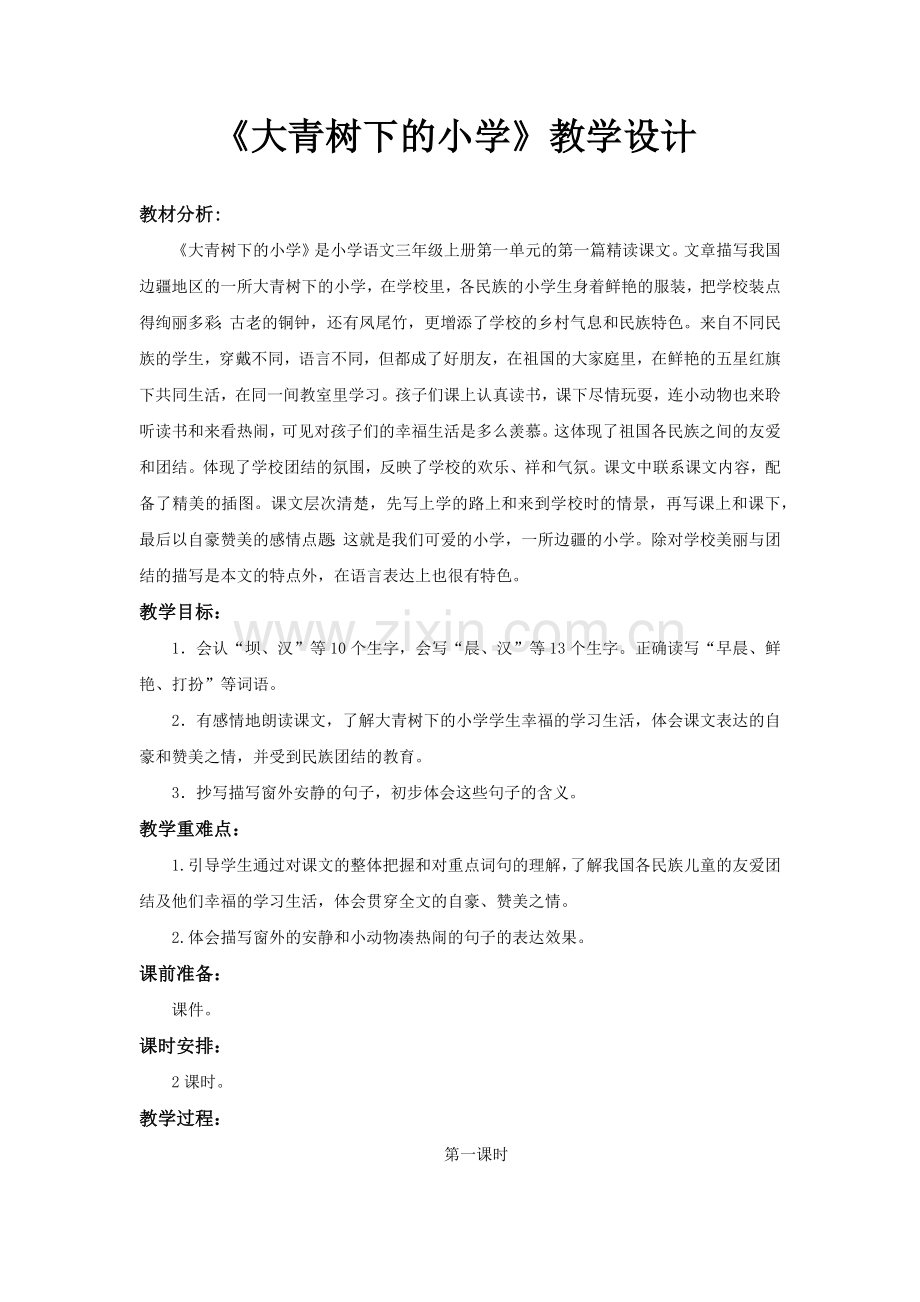 《大青树下的小学》教学设计

教材分析:

《大青树下的小学》是小学语文三年级上册第一单元的第一篇精读课文。文章描写我国边疆地区的一所大青树下的小学，在学校里，各民族的小学生身着鲜艳的服装，把学校装点得绚丽多彩 古老的铜钟，还有凤尾竹，更增添了学校的乡村气息和民族特色。来自不同民族的学生，穿戴不同，语言不同，但都成了好朋友，在祖国的大家庭里，在鲜艳的五星红旗下共同生活，在同一间教室里学习。孩子们课上认真读书，课下尽情玩耍，连小动物也来聆听读书和来看热闹，可见对孩子们的幸福生活是多么羡慕。这体现了祖国各民族之间的友爱和团结。体现了学校团结的氛围，反映了学校的欢乐、祥和气氛。课文中联系课文内容，配备了精美的插图。课文层次清楚，先写上学的路上和来到学校时的情景，再写课上和课下，最后以自豪赞美的感情点题 这就是我们可爱的小学，一所边疆的小学。除对学校美丽与团结的描写是本文的特点外，在语言表达上也很有特色。

教学目标:

1．会认“坝、汉”等10个生字，会写“晨、汉”等13个生字。正确读写“早晨、鲜艳、打扮”等词语。

2．有感情地朗读课文，了解大青树下的小学学生幸福的学习生活，体会课文表达的自豪和赞美之情，并受到民族团结的教育。

3．抄写描写窗外安静的句子，初步体会这些句子的含义。

教学重难点:

1.引导学生通过对课文的整体把握和对重点词句的理解，了解我国各民族儿童的友爱团结及他们幸福的学习生活，体会贯穿全文的自豪、赞美之情。

2.体会描写窗外的安静和小动物凑热闹的句子的表达效果。

课前准备:

课件。

课时安排:

2课时。

教学过程:

第一课时

www.zixin.com.cn